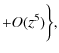 $+O(z^5)\Big\},$